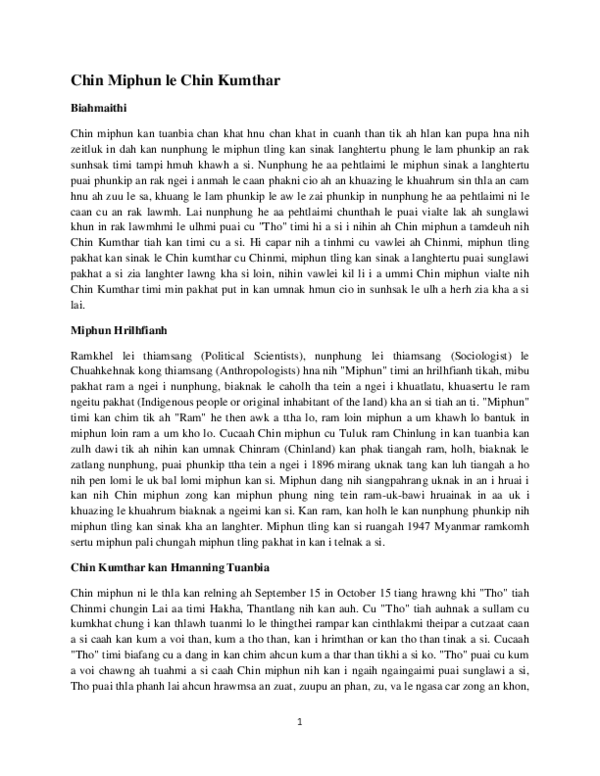 Chin Miphun le Chin Kumthar

Biahmaithi

Chin miphun kan tuanbia chan khat hnu chan khat in cuanh than tik ah hlan kan pupa hna nih zeitluk in dah kan nunphung le miphun tling kan sinak langhtertu phung le lam phunkip an rak sunhsak timi tampi hmuh khawh a si. Nunphung he aa pehtlaimi le miphun sinak a langhtertu puai phunkip an rak ngei i anmah le caan phakni cio ah an khuazing le khuahrum sin thla an cam hnu ah zuu le sa, khuang le lam phunkip le aw le zai phunkip in nunphung he aa pehtlaimi ni le caan cu an rak lawmh. Lai nunphung he aa pehtlaimi chunthah le puai vialte lak ah sunglawi khun in rak lawmhmi le ulhmi puai cu "Tho" timi hi a si i nihin ah Chin miphun a tamdeuh nih Chin Kumthar tiah kan timi cu a si. Hi capar nih a tinhmi cu vawlei ah Chinmi, miphun tling pakhat kan sinak le Chin kumthar cu Chinmi, miphun tling kan sinak a langhtertu puai sunglawi pakhat a si zia langhter lawng kha si loin, nihin vawlei kil li i a ummi Chin miphun vialte nih Chin Kumthar timi min pakhat put in kan umnak hmun cio in sunhsak le ulh a herh zia kha a si lai.

Miphun Hrilhfianh

Ramkhel lei thiamsang (Political Scientists), nunphung lei thiamsang (Sociologist) le Chuahkehnak kong thiamsang (Anthropologists) hna nih "Miphun" timi an hrilhfianh tikah, mibu pakhat ram a ngei i nunphung, biaknak le caholh tha tein a ngei i khuatlatu, khuasertu le ram ngeitu pakhat (Indigenous people or original inhabitant of the land) kha an si tiah an ti. "Miphun" timi kan chim tik ah "Ram" he then awk a ttha lo, ram loin miphun a um khawh lo bantuk in miphun loin ram a um kho lo. Cucaah Chin miphun cu Tuluk ram Chinlung in kan tuanbia kan zulh dawi tik ah nihin kan umnak Chinram (Chinland) kan phak tiangah ram, holh, biaknak le zatlang nunphung, puai phunkip ttha tein a ngei i 1896 mirang uknak tang kan luh tiangah a ho nih pen lomi le uk bal lomi miphun kan si. Miphun dang nih siangpahrang uknak in an i hruai i kan nih Chin miphun zong kan miphun phung ning tein ram-uk-bawi hruainak in aa uk i khuazing le khuahrum biaknak a ngeimi kan si. Kan ram, kan holh le kan nunphung phunkip nih miphun tling kan sinak kha an langhter. Miphun tling kan si ruangah 1947 Myanmar ramkomh sertu miphun pali chungah miphun tling pakhat in kan i telnak a si.

Chin Kumthar kan Hmanning Tuanbia

Chin miphun ni le thla kan relning ah September 15 in October 15 tiang hrawng khi "Tho" tiah Chinmi chungin Lai aa timi Hakha, Thantlang nih kan auh. Cu "Tho" tiah auhnak a sullam cu kumkhat chung i kan thlawh tuanmi lo le thingthei rampar kan cinthlakmi theipar a cutzaat caan a si caah kan kum a voi than, kum a tho than, kan i hrimthan or kan tho than tinak a si. Cucaah "Tho" timi biafang cu a dang in kan chim ahcun kum a thar than tikhi a si ko. "Tho" puai cu kum a voi chawng ah tuahmi a si caah Chin miphun nih kan i ngaih ngaingaimi puai sunglawi a si, Tho puai thla phanh lai ahcun hrawmsa an zuat, zuupu an phan, zu, va le ngasa car zong an khon,

1